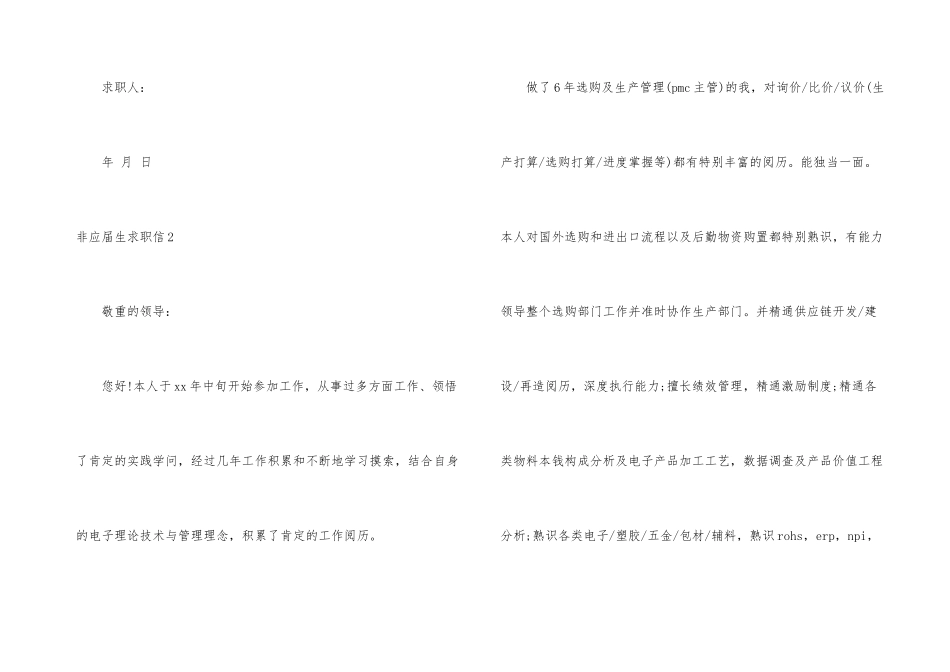 求职人：

年 月 日

非应届生求职信2

敬重的领导：

您好!本人于xx年中旬开始参加工作，从事过多方面工作、领悟了肯定的实践学问，经过几年工作积累和不断地学习摸索，结合自身的电子理论技术与管理理念，积累了肯定的工作阅历。

做了6年选购及生产管理(pmc主管)的我，对询价/比价/议价(生产打算/选购打算/进度掌握等)都有特别丰富的阅历。能独当一面。本人对国外选购和进出口流程以及后勤物资购置都特别熟识，有能力领导整个选购部门工作并准时协作生产部门。并精通供应链开发/建设/再造阅历，深度执行能力;擅长绩效管理，精通激励制度;精通各类物料本钱构成分析及电子产品加工工艺，数据调查及产品价值工程分析;熟识各类电子/塑胶/五金/包材/辅料，熟识rohs，erp，npi，